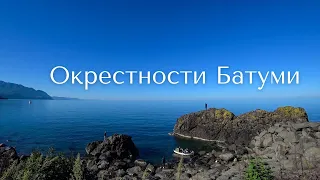 Окрестности Батуми